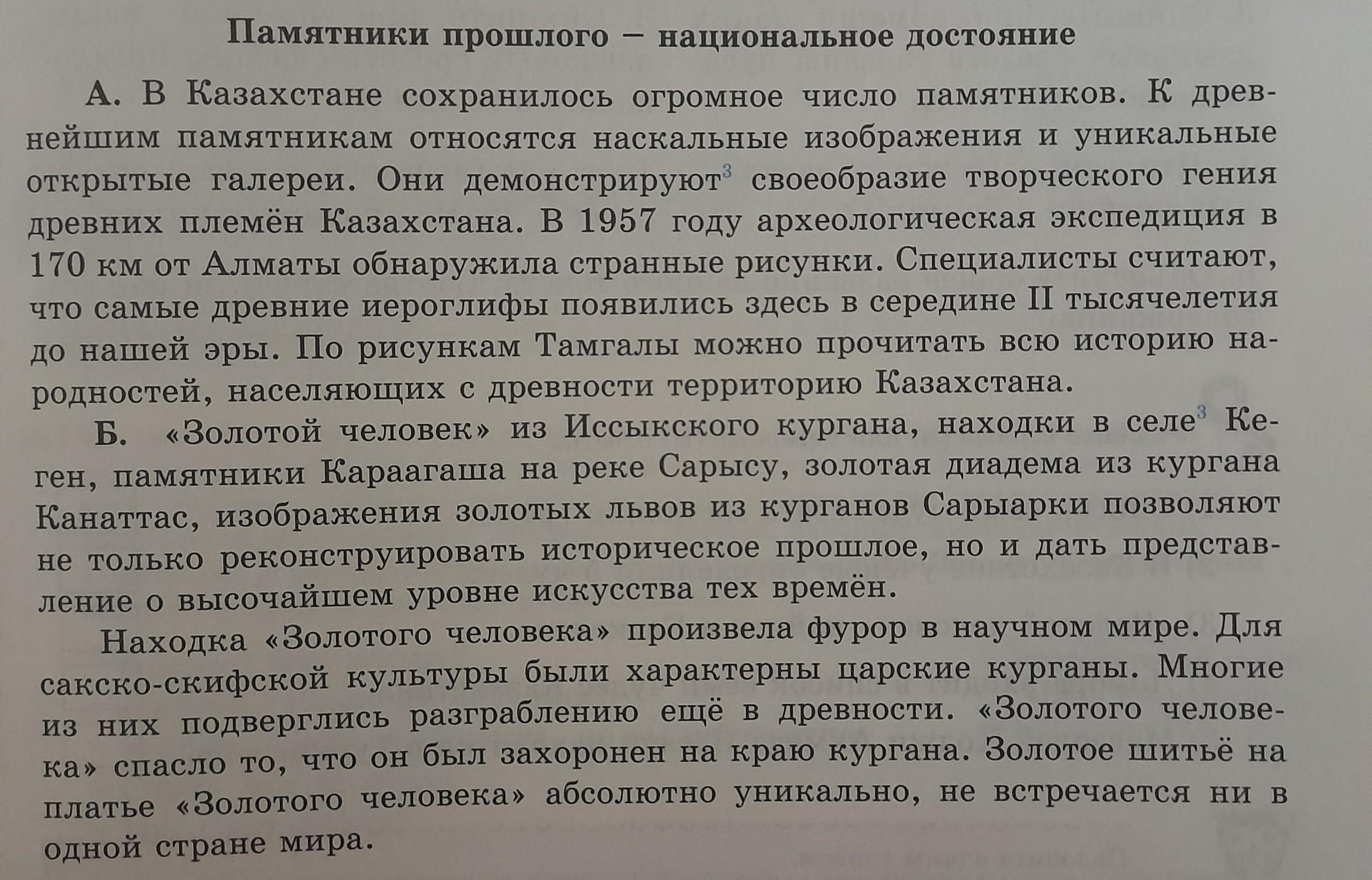 Памятники прошлого – национальное достояние

А. В Казахстане сохранилось огромное число памятников. К древнейшим памятникам относятся наскальные изображения и уникальные открытые галереи. Они демонстрируют$^{3}$ своеобразие творческого гения древних племён Казахстана. В 1957 году археологическая экспедиция в 170 км от Алматы обнаружила странные рисунки. Специалисты считают, что самые древние иероглифы появились здесь в середине II тысячелетия до нашей эры. По рисункам Тамгалы можно прочитать всю историю народностей, населяющих с древности территорию Казахстана.

Б. «Золотой человек» из Иссыкского кургана, находки в селе$^{3}$ Кеген, памятники Караагаша на реке Сарысу, золотая диадема из кургана Канаттас, изображения золотых львов из курганов Сарыарки позволяют не только реконструировать историческое прошлое, но и дать представление о высочайшем уровне искусства тех времён.

Находка «Золотого человека» произвела фурор в научном мире. Для сакско-скифской культуры были характерны царские курганы. Многие из них подверглись разграблению ещё в древности. «Золотого человека» спасло то, что он был захоронен на краю кургана. Золотое шитьё на платье «Золотого человека» абсолютно уникально, не встречается ни в одной стране мира.